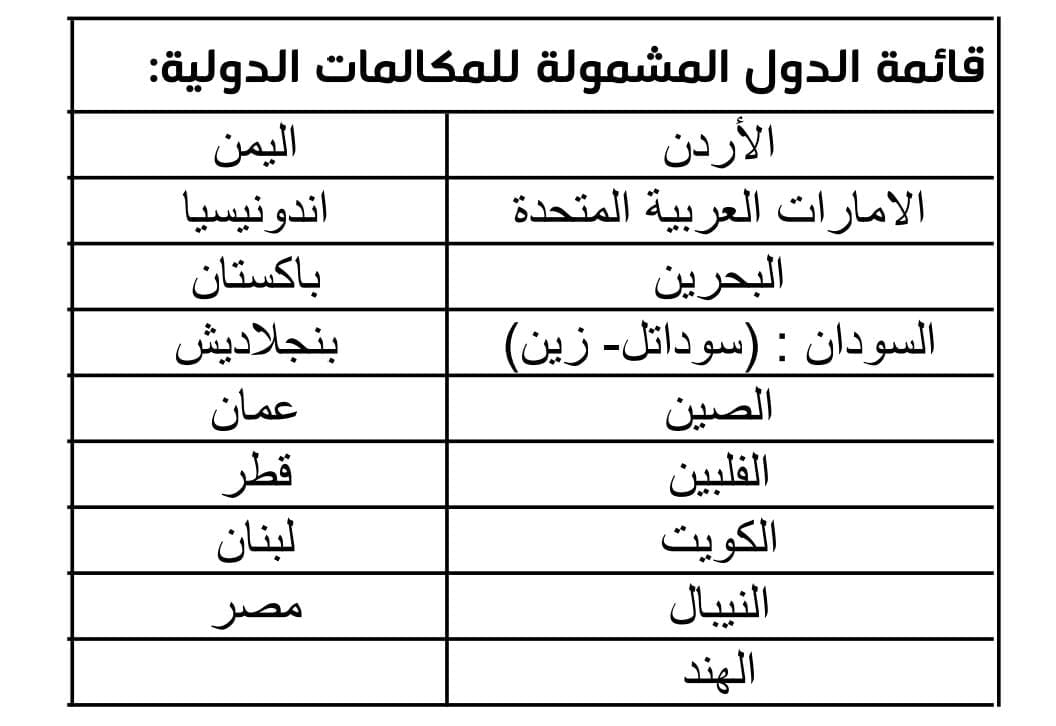 قائمة الدول المشمولة للمكالمات الدولية:

| الأردن | اليمن |
|---|---|
| الامارات العربية المتحدة | اندونيسيا |
| البحرين | باكستان |
| السودان : (سوداتل- زين) | بنجلاديش |
| الصين | عمان |
| الفلبين | قطر |
| الكويت | لبنان |
| النيبال | مصر |
| الهند | |